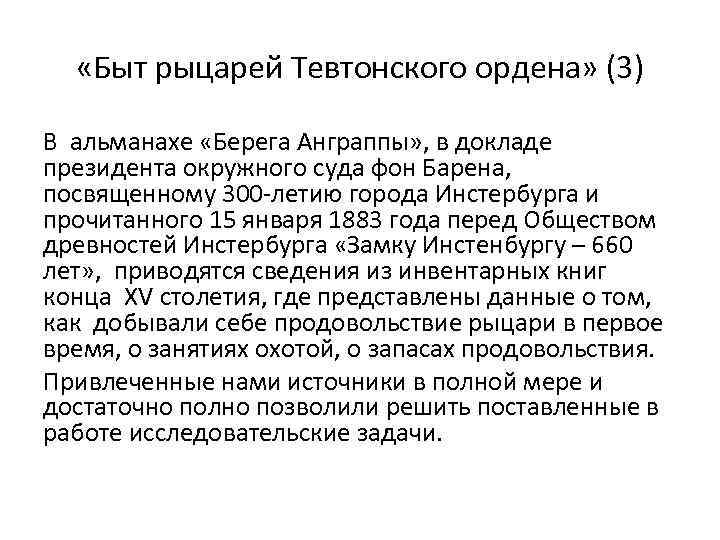 «Быт рыцарей Тевтонского ордена» (3)

В альманахе «Берега Анграппы», в докладе президента окружного суда фон Барена, посвященному 300-летию города Инстербурга и прочитанного 15 января 1883 года перед Обществом древностей Инстербурга «Замку Инстенбургу – 660 лет», приводятся сведения из инвентарных книг конца XV столетия, где представлены данные о том, как добывали себе продовольствие рыцари в первое время, о занятиях охотой, о запасах продовольствия.

Привлеченные нами источники в полной мере и достаточно полно позволили решить поставленные в работе исследовательские задачи.